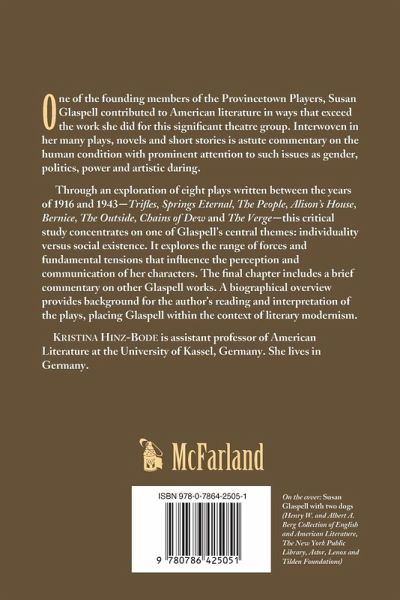 One of the founding members of the Provincetown Players, Susan Glaspell contributed to American literature in ways that exceed the work she did for this significant theatre group. Interwoven in her many plays, novels and short stories is astute commentary on the human condition with prominent attention to such issues as gender, politics, power and artistic daring.

Through an exploration of eight plays written between the years of 1916 and 1943—Trifles, Springs Eternal, The People, Alison's House, Bernice, The Outside, Chains of Dew and The Verge—this critical study concentrates on one of Glaspell's central themes: individuality versus social existence. It explores the range of forces and fundamental tensions that influence the perception and communication of her characters. The final chapter includes a brief commentary on other Glaspell works. A biographical overview provides background for the author's reading and interpretation of the plays, placing Glaspell within the context of literary modernism.

KRISTINA HINZ-BODE is assistant professor of American Literature at the University of Kassel, Germany. She lives in Germany.

McFarland

ISBN 978-0-7864-2505-1

9 780786 425051

On the cover: Susan Glaspell with two dogs (Henry W. and Albert A. Berg Collection of English and American Literature, The New York Public Library, Astor, Lenox and Tilden Foundations)